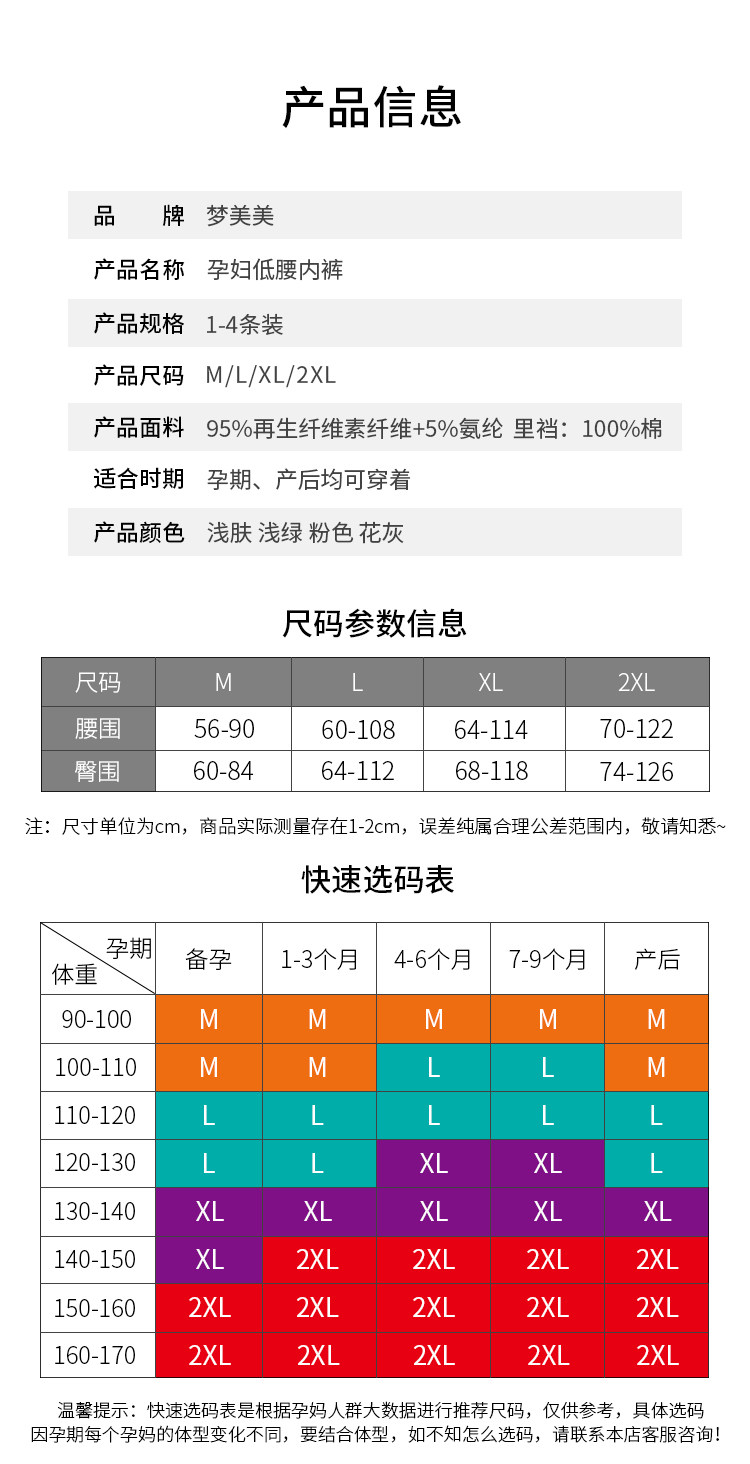 产品信息

| 品　　牌 | 梦美美 |
|---|---|
| 产品名称 | 孕妇低腰内裤 |
| 产品规格 | 1-4条装 |
| 产品尺码 | M/L/XL/2XL |
| 产品面料 | 95%再生纤维素纤维+5%氨纶 里裆：100%棉 |
| 适合时期 | 孕期、产后均可穿着 |
| 产品颜色 | 浅肤 浅绿 粉色 花灰 |

尺码参数信息

| 尺码 | M | L | XL | 2XL |
|---|---|---|---|---|
| 腰围 | 56-90 | 60-108 | 64-114 | 70-122 |
| 臀围 | 60-84 | 64-112 | 68-118 | 74-126 |

注：尺寸单位为cm，商品实际测量存在1-2cm，误差纯属合理公差范围内，敬请知悉~

快速选码表

| 孕期 体重 | 备孕 | 1-3个月 | 4-6个月 | 7-9个月 | 产后 |
|---|---|---|---|---|---|
| 90-100 | M | M | M | M | M |
| 100-110 | M | M | L | L | M |
| 110-120 | L | L | L | L | L |
| 120-130 | L | L | XL | XL | L |
| 130-140 | XL | XL | XL | XL | XL |
| 140-150 | XL | 2XL | 2XL | 2XL | 2XL |
| 150-160 | 2XL | 2XL | 2XL | 2XL | 2XL |
| 160-170 | 2XL | 2XL | 2XL | 2XL | 2XL |

温馨提示：快速选码表是根据孕妈人群大数据进行推荐尺码，仅供参考，具体选码因孕期每个孕妈的体型变化不同，要结合体型，如不知怎么选码，请联系本店客服咨询！